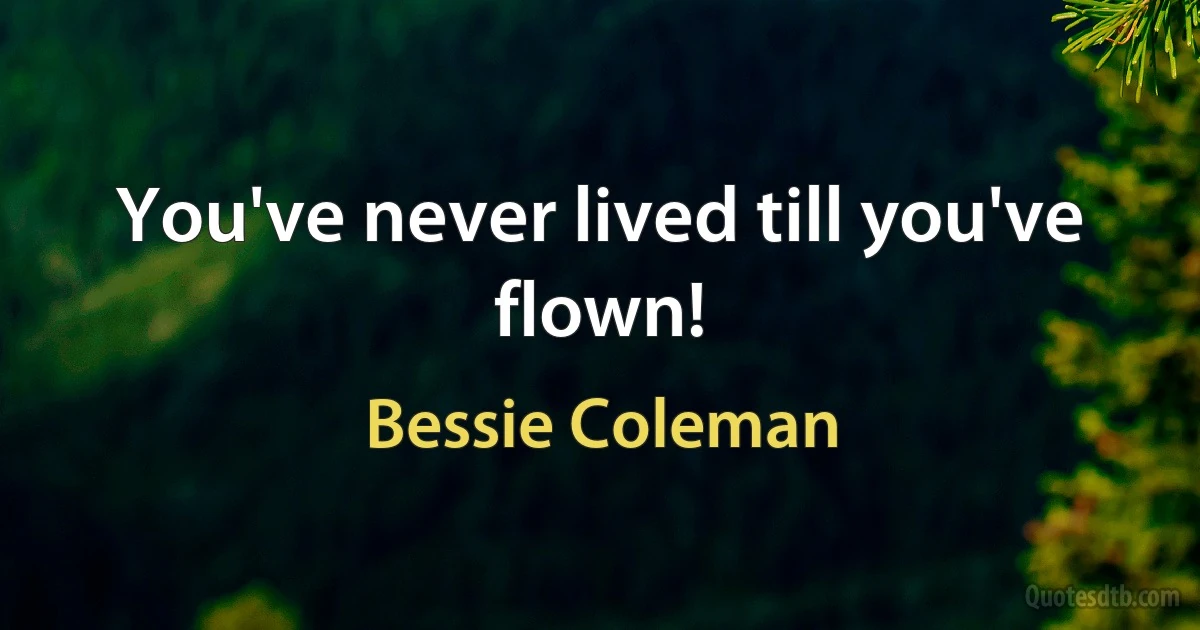 You've never lived till you've flown!

Bessie Coleman

Quotesdtb.com